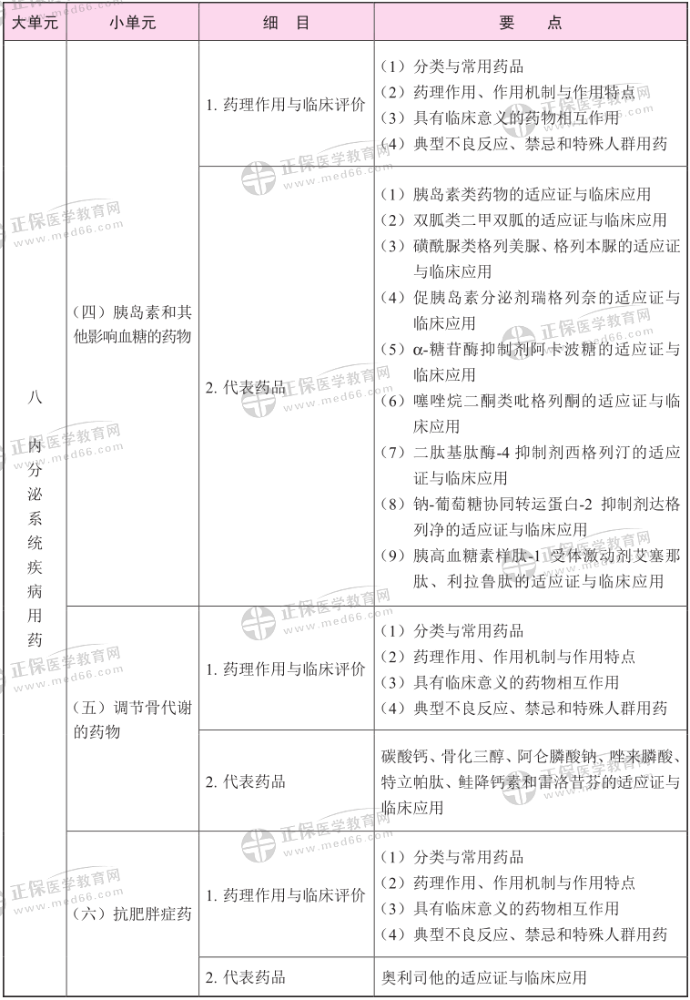 | 大单元 | 小单元 | 细　目 | 要　点 |
|---|---|---|---|
| 八 内分泌系统疾病用药 | （四）胰岛素和其他影响血糖的药物 | 1. 药理作用与临床评价 | （1）分类与常用药品 （2）药理作用、作用机制与作用特点 （3）具有临床意义的药物相互作用 （4）典型不良反应、禁忌和特殊人群用药 |
| | | 2. 代表药品 | （1）胰岛素类药物的适应证与临床应用 （2）双胍类二甲双胍的适应证与临床应用 （3）磺酰脲类格列美脲、格列本脲的适应证与临床应用 （4）促胰岛素分泌剂瑞格列奈的适应证与临床应用 （5）α-糖苷酶抑制剂阿卡波糖的适应证与临床应用 （6）噻唑烷二酮类吡格列酮的适应证与临床应用 （7）二肽基肽酶-4 抑制剂西格列汀的适应证与临床应用 （8）钠-葡萄糖协同转运蛋白-2 抑制剂达格列净的适应证与临床应用 （9）胰高血糖素样肽-1 受体激动剂艾塞那肽、利拉鲁肽的适应证与临床应用 |
| | （五）调节骨代谢的药物 | 1. 药理作用与临床评价 | （1）分类与常用药品 （2）药理作用、作用机制与作用特点 （3）具有临床意义的药物相互作用 （4）典型不良反应、禁忌和特殊人群用药 |
| | | 2. 代表药品 | 碳酸钙、骨化三醇、阿仑膦酸钠、唑来膦酸、特立帕肽、鲑降钙素和雷洛昔芬的适应证与临床应用 |
| | （六）抗肥胖症药 | 1. 药理作用与临床评价 | （1）分类与常用药品 （2）药理作用、作用机制与作用特点 （3）具有临床意义的药物相互作用 （4）典型不良反应、禁忌和特殊人群用药 |
| | | 2. 代表药品 | 奥利司他的适应证与临床应用 |

正保医学教育网 www.med66.com